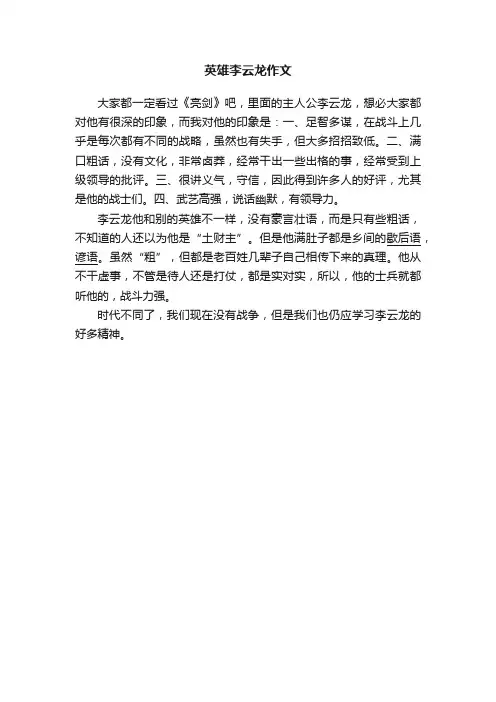 英雄李云龙作文

大家都一定看过《亮剑》吧，里面的主人公李云龙，想必大家都对他有很深的印象，而我对他的印象是：一、足智多谋，在战斗上几乎是每次都有不同的战略，虽然也有失手，但大多招招致低。二、满口粗话，没有文化，非常卤莽，经常干出一些出格的事，经常受到上级领导的批评。三、很讲义气，守信，因此得到许多人的好评，尤其是他的战士们。四、武艺高强，说话幽默，有领导力。

李云龙他和别的英雄不一样，没有豪言壮语，而是只有些粗话，不知道的人还以为他是“土财主”。但是他满肚子都是乡间的歇后语，谚语。虽然“粗”，但都是老百姓几辈子自己相传下来的真理。他从不干虚事，不管是待人还是打仗，都是实对实，所以，他的士兵就都听他的，战斗力强。

时代不同了，我们现在没有战争，但是我们也仍应学习李云龙的好多精神。